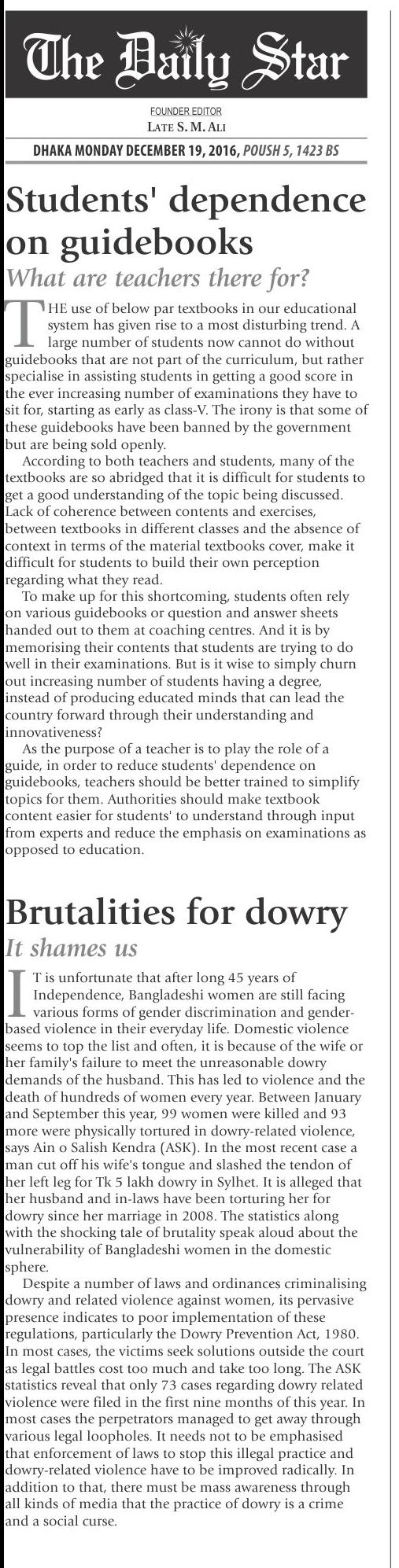 The Daily Star

FOUNDER EDITOR
LATE S. M. ALI

DHAKA MONDAY DECEMBER 19, 2016, POUSH 5, 1423 BS

Students' dependence on guidebooks

What are teachers there for?

THE use of below par textbooks in our educational system has given rise to a most disturbing trend. A large number of students now cannot do without guidebooks that are not part of the curriculum, but rather specialise in assisting students in getting a good score in the ever increasing number of examinations they have to sit for, starting as early as class-V. The irony is that some of these guidebooks have been banned by the government but are being sold openly.

According to both teachers and students, many of the textbooks are so abridged that it is difficult for students to get a good understanding of the topic being discussed. Lack of coherence between contents and exercises, between textbooks in different classes and the absence of context in terms of the material textbooks cover, make it difficult for students to build their own perception regarding what they read.

To make up for this shortcoming, students often rely on various guidebooks or question and answer sheets handed out to them at coaching centres. And it is by memorising their contents that students are trying to do well in their examinations. But is it wise to simply churn out increasing number of students having a degree, instead of producing educated minds that can lead the country forward through their understanding and innovativeness?

As the purpose of a teacher is to play the role of a guide, in order to reduce students' dependence on guidebooks, teachers should be better trained to simplify topics for them. Authorities should make textbook content easier for students' to understand through input from experts and reduce the emphasis on examinations as opposed to education.

Brutalities for dowry

It shames us

IT is unfortunate that after long 45 years of Independence, Bangladeshi women are still facing various forms of gender discrimination and gender-based violence in their everyday life. Domestic violence seems to top the list and often, it is because of the wife or her family's failure to meet the unreasonable dowry demands of the husband. This has led to violence and the death of hundreds of women every year. Between January and September this year, 99 women were killed and 93 more were physically tortured in dowry-related violence, says Ain o Salish Kendra (ASK). In the most recent case a man cut off his wife's tongue and slashed the tendon of her left leg for Tk 5 lakh dowry in Sylhet. It is alleged that her husband and in-laws have been torturing her for dowry since her marriage in 2008. The statistics along with the shocking tale of brutality speak aloud about the vulnerability of Bangladeshi women in the domestic sphere.

Despite a number of laws and ordinances criminalising dowry and related violence against women, its pervasive presence indicates to poor implementation of these regulations, particularly the Dowry Prevention Act, 1980. In most cases, the victims seek solutions outside the court as legal battles cost too much and take too long. The ASK statistics reveal that only 73 cases regarding dowry related violence were filed in the first nine months of this year. In most cases the perpetrators managed to get away through various legal loopholes. It needs not to be emphasised that enforcement of laws to stop this illegal practice and dowry-related violence have to be improved radically. In addition to that, there must be mass awareness through all kinds of media that the practice of dowry is a crime and a social curse.